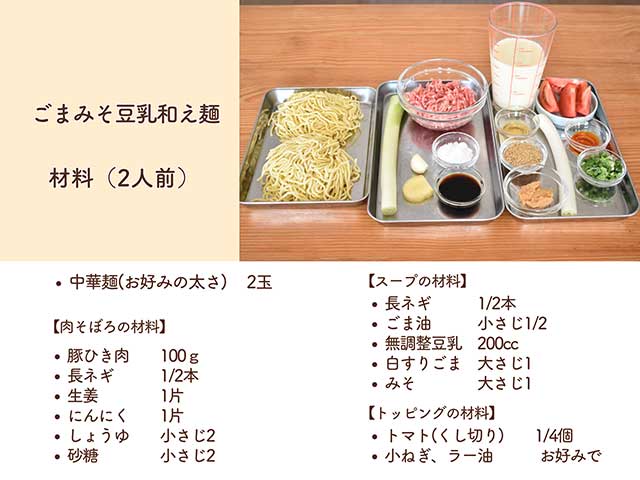 ごまみそ豆乳和え麺

材料（2人前）

• 中華麺(お好みの太さ) 2玉

【肉そぼろの材料】

• 豚ひき肉 100g
• 長ネギ 1/2本
• 生姜 1片
• にんにく 1片
• しょうゆ 小さじ2
• 砂糖 小さじ2

【スープの材料】

• 長ネギ 1/2本
• ごま油 小さじ1/2
• 無調整豆乳 200cc
• 白すりごま 大さじ1
• みそ 大さじ1

【トッピングの材料】

• トマト(くし切り) 1/4個
• 小ねぎ、ラー油 お好みで